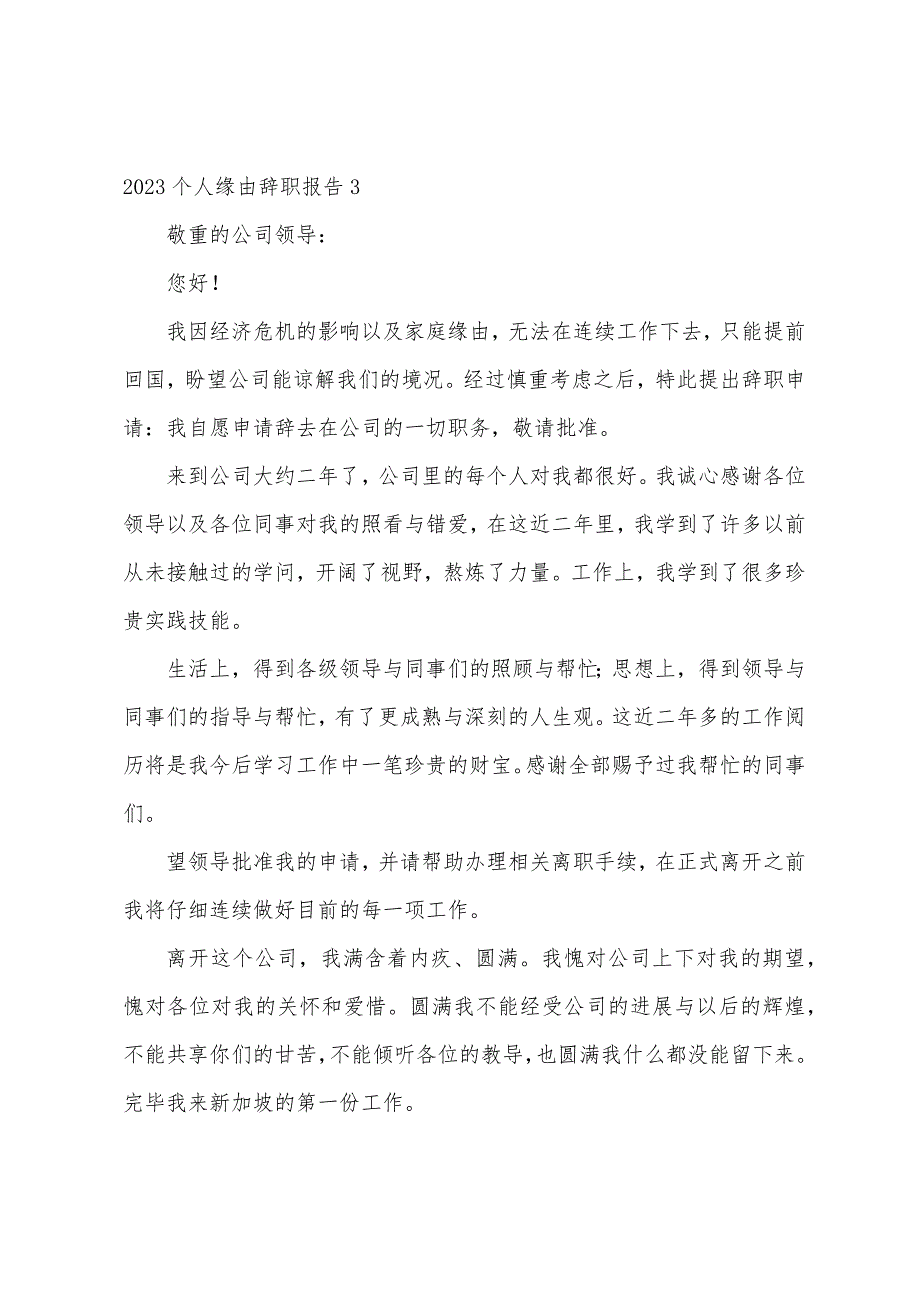 2023个人缘由辞职报告3

敬重的公司领导：

您好！

我因经济危机的影响以及家庭缘由，无法在连续工作下去，只能提前回国，盼望公司能谅解我们的境况。经过慎重考虑之后，特此提出辞职申请：我自愿申请辞去在公司的一切职务，敬请批准。

来到公司大约二年了，公司里的每个人对我都很好。我诚心感谢各位领导以及各位同事对我的照看与错爱，在这近二年里，我学到了许多以前从未接触过的学问，开阔了视野，熬炼了力量。工作上，我学到了很多珍贵实践技能。

生活上，得到各级领导与同事们的照顾与帮忙；思想上，得到领导与同事们的指导与帮忙，有了更成熟与深刻的人生观。这近二年多的工作阅历将是我今后学习工作中一笔珍贵的财宝。感谢全部赐予过我帮忙的同事们。

望领导批准我的申请，并请帮助办理相关离职手续，在正式离开之前我将仔细连续做好目前的每一项工作。

离开这个公司，我满含着内疚、圆满。我愧对公司上下对我的期望，愧对各位对我的关怀和爱惜。圆满我不能经受公司的进展与以后的辉煌，不能共享你们的甘苦，不能倾听各位的教导，也圆满我什么都没能留下来。完毕我来新加坡的第一份工作。